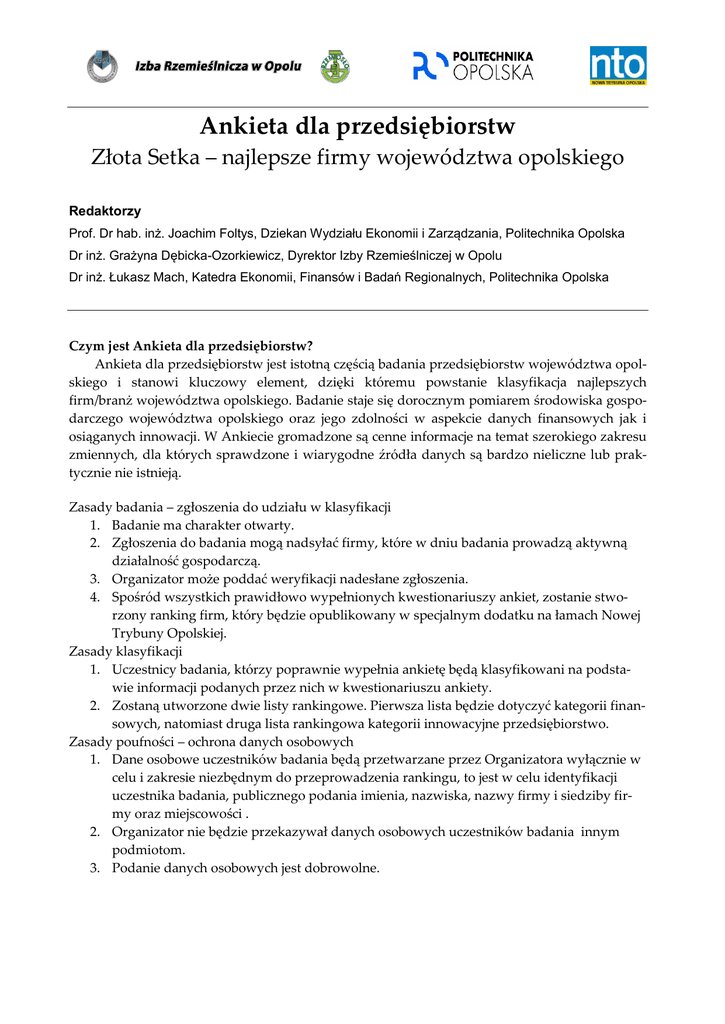 Izba Rzemieślnicza w Opolu

POLITECHNIKA OPOLSKA

nto
NOWA TRYBUNA OPOLSKA

Ankieta dla przedsiębiorstw
Złota Setka – najlepsze firmy województwa opolskiego

Redaktorzy
Prof. Dr hab. inż. Joachim Foltys, Dziekan Wydziału Ekonomii i Zarządzania, Politechnika Opolska
Dr inż. Grażyna Dębicka-Ozorkiewicz, Dyrektor Izby Rzemieślniczej w Opolu
Dr inż. Łukasz Mach, Katedra Ekonomii, Finansów i Badań Regionalnych, Politechnika Opolska

Czym jest Ankieta dla przedsiębiorstw?
Ankieta dla przedsiębiorstw jest istotną częścią badania przedsiębiorstw województwa opolskiego i stanowi kluczowy element, dzięki któremu powstanie klasyfikacja najlepszych firm/branż województwa opolskiego. Badanie staje się dorocznym pomiarem środowiska gospodarczego województwa opolskiego oraz jego zdolności w aspekcie danych finansowych jak i osiąganych innowacji. W Ankiecie gromadzone są cenne informacje na temat szerokiego zakresu zmiennych, dla których sprawdzone i wiarygodne źródła danych są bardzo nieliczne lub praktycznie nie istnieją.

Zasady badania – zgłoszenia do udziału w klasyfikacji
1. Badanie ma charakter otwarty.
2. Zgłoszenia do badania mogą nadsyłać firmy, które w dniu badania prowadzą aktywną działalność gospodarczą.
3. Organizator może poddać weryfikacji nadesłane zgłoszenia.
4. Spośród wszystkich prawidłowo wypełnionych kwestionariuszy ankiet, zostanie stworzony ranking firm, który będzie opublikowany w specjalnym dodatku na łamach Nowej Trybuny Opolskiej.
Zasady klasyfikacji
1. Uczestnicy badania, którzy poprawnie wypełnia ankietę będą klasyfikowani na podstawie informacji podanych przez nich w kwestionariuszu ankiety.
2. Zostaną utworzone dwie listy rankingowe. Pierwsza lista będzie dotyczyć kategorii finansowych, natomiast druga lista rankingowa kategorii innowacyjne przedsiębiorstwo.
Zasady poufności – ochrona danych osobowych
1. Dane osobowe uczestników badania będą przetwarzane przez Organizatora wyłącznie w celu i zakresie niezbędnym do przeprowadzenia rankingu, to jest w celu identyfikacji uczestnika badania, publicznego podania imienia, nazwiska, nazwy firmy i siedziby firmy oraz miejscowości .
2. Organizator nie będzie przekazywał danych osobowych uczestników badania innym podmiotom.
3. Podanie danych osobowych jest dobrowolne.